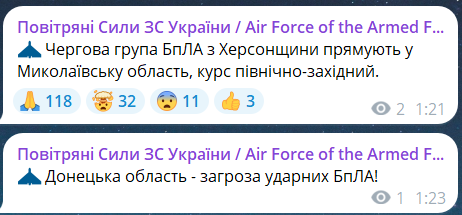 Повітряні Сили ЗС України / Air Force of the Armed F...
Чергова група БпЛА з Херсонщини прямують у Миколаївську область, курс північно-західний.
118 32 11 3
2 1:21

Повітряні Сили ЗС України / Air Force of the Armed F...
Донецька область - загроза ударних БпЛА!
1 1:23